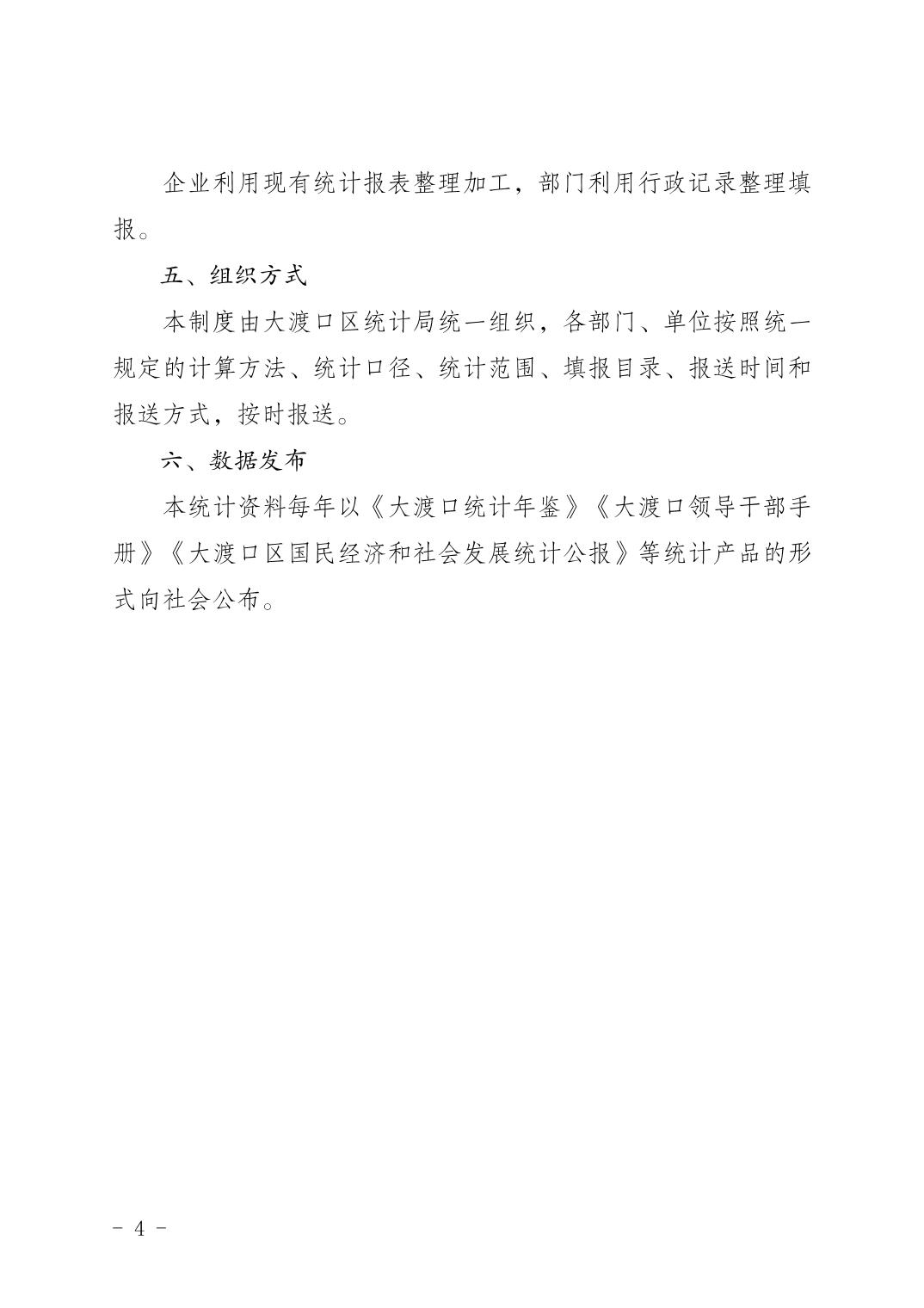 企业利用现有统计报表整理加工，部门利用行政记录整理填报。

五、组织方式

本制度由大渡口区统计局统一组织，各部门、单位按照统一规定的计算方法、统计口径、统计范围、填报目录、报送时间和报送方式，按时报送。

六、数据发布

本统计资料每年以《大渡口统计年鉴》《大渡口领导干部手册》《大渡口区国民经济和社会发展统计公报》等统计产品的形式向社会公布。

- 4 -